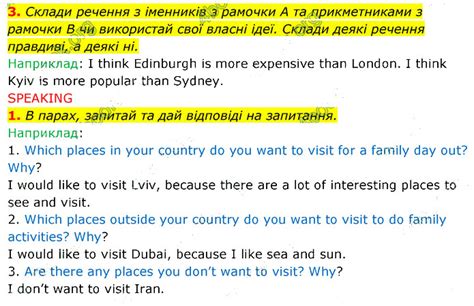 3. Склади речення з іменників з рамочки А та прикметниками з рамочки В чи використай свої власні ідеї. Склади деякі речення правдиві, а деякі ні.
Наприклад: I think Edinburgh is more expensive than London. I think Kyiv is more popular than Sydney.
SPEAKING
1. В парах, запитай та дай відповіді на запитання.
Наприклад:
1. Which places in your country do you want to visit for a family day out? Why?
I would like to visit Lviv, because there are a lot of interesting places to see and visit.
2. Which places outside your country do you want to visit to do family activities? Why?
I would like to visit Dubai, because I like sea and sun.
3. Are there any places you don't want to visit? Why?
I don't want to visit Iran.